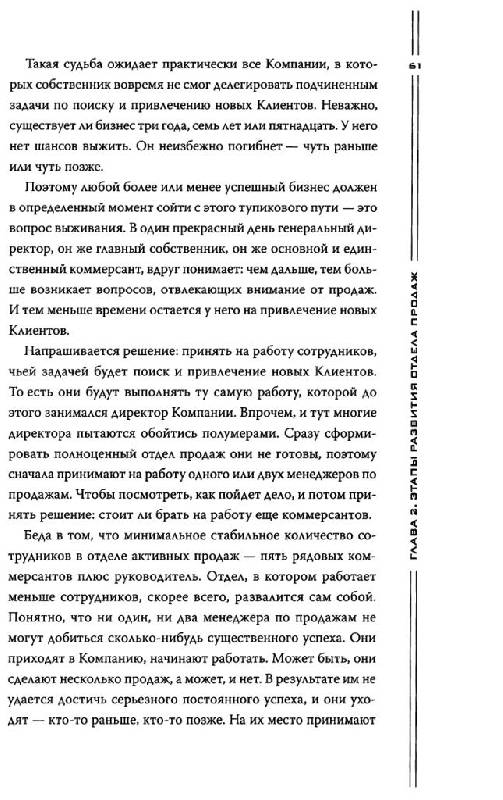 61

ГЛАВА 2. ЭТАПЫ РАЗВИТИЯ ОТДЕЛА ПРОДАЖ

Такая судьба ожидает практически все Компании, в которых собственник вовремя не смог делегировать подчиненным задачи по поиску и привлечению новых Клиентов. Неважно, существует ли бизнес три года, семь лет или пятнадцать. У него нет шансов выжить. Он неизбежно погибнет — чуть раньше или чуть позже.

Поэтому любой более или менее успешный бизнес должен в определенный момент сойти с этого тупикового пути — это вопрос выживания. В один прекрасный день генеральный директор, он же главный собственник, он же основной и единственный коммерсант, вдруг понимает: чем дальше, тем больше возникает вопросов, отвлекающих внимание от продаж. И тем меньше времени остается у него на привлечение новых Клиентов.

Напрашивается решение: принять на работу сотрудников, чьей задачей будет поиск и привлечение новых Клиентов. То есть они будут выполнять ту самую работу, которой до этого занимался директор Компании. Впрочем, и тут многие директора пытаются обойтись полумерами. Сразу сформировать полноценный отдел продаж они не готовы, поэтому сначала принимают на работу одного или двух менеджеров по продажам. Чтобы посмотреть, как пойдет дело, и потом принять решение: стоит ли брать на работу еще коммерсантов.

Беда в том, что минимальное стабильное количество сотрудников в отделе активных продаж — пять рядовых коммерсантов плюс руководитель. Отдел, в котором работает меньше сотрудников, скорее всего, развалится сам собой. Понятно, что ни один, ни два менеджера по продажам не могут добиться сколько-нибудь существенного успеха. Они приходят в Компанию, начинают работать. Может быть, они сделают несколько продаж, а может, и нет. В результате им не удается достичь серьезного постоянного успеха, и они уходят — кто-то раньше, кто-то позже. На их место принимают